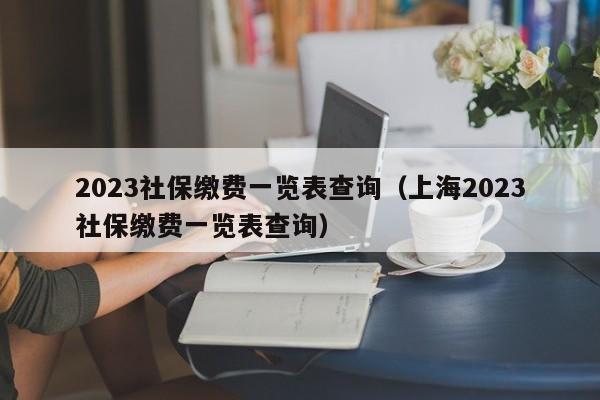 2023社保缴费一览表查询（上海2023社保缴费一览表查询）